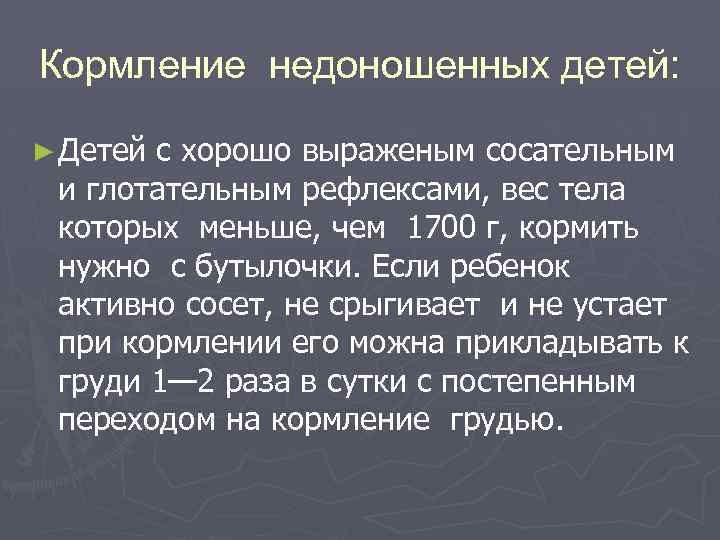 Кормление недоношенных детей:

►Детей с хорошо выраженым сосательным и глотательным рефлексами, вес тела которых меньше, чем 1700 г, кормить нужно с бутылочки. Если ребенок активно сосет, не срыгивает и не устает при кормлении его можна прикладывать к груди 1—2 раза в сутки с постепенным переходом на кормление грудью.